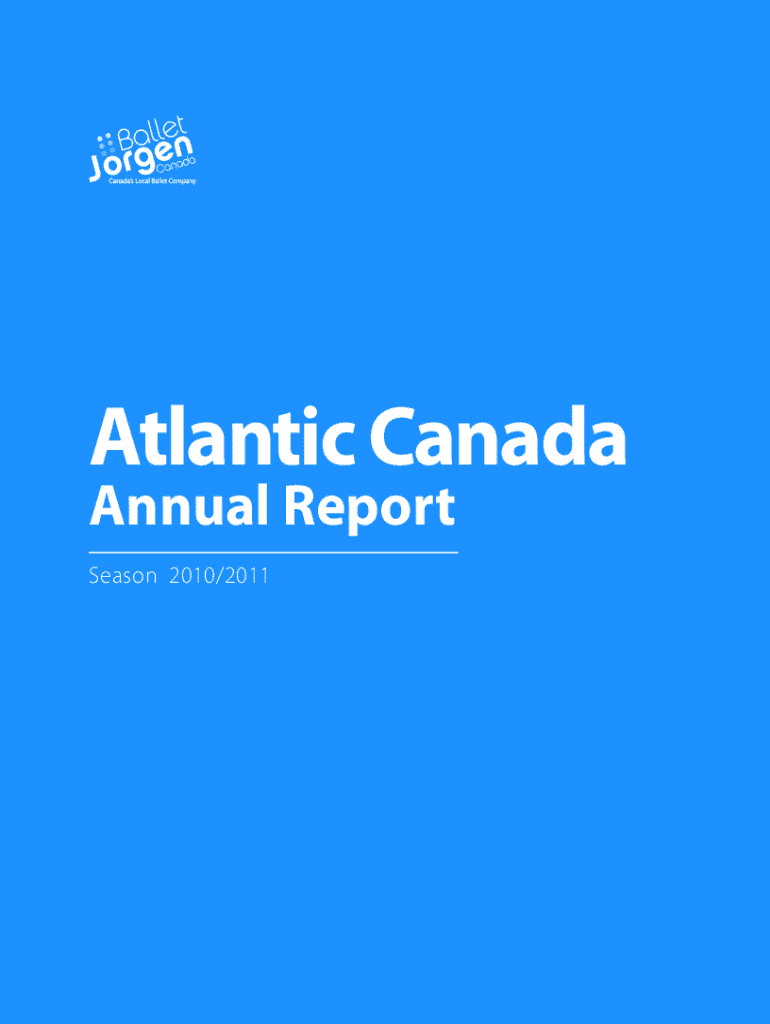 Ballet
Jorgen
Canada
Canada's Local Ballet Company

Atlantic Canada
Annual Report

Season 2010/2011